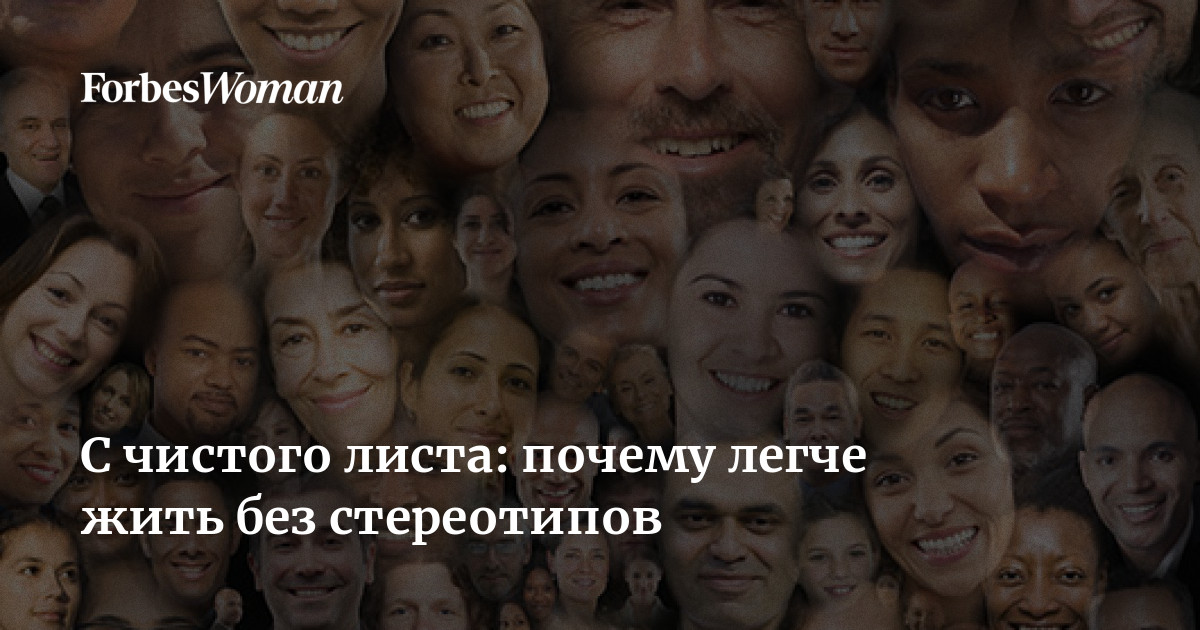 ForbesWoman

С чистого листа: почему легче жить без стереотипов